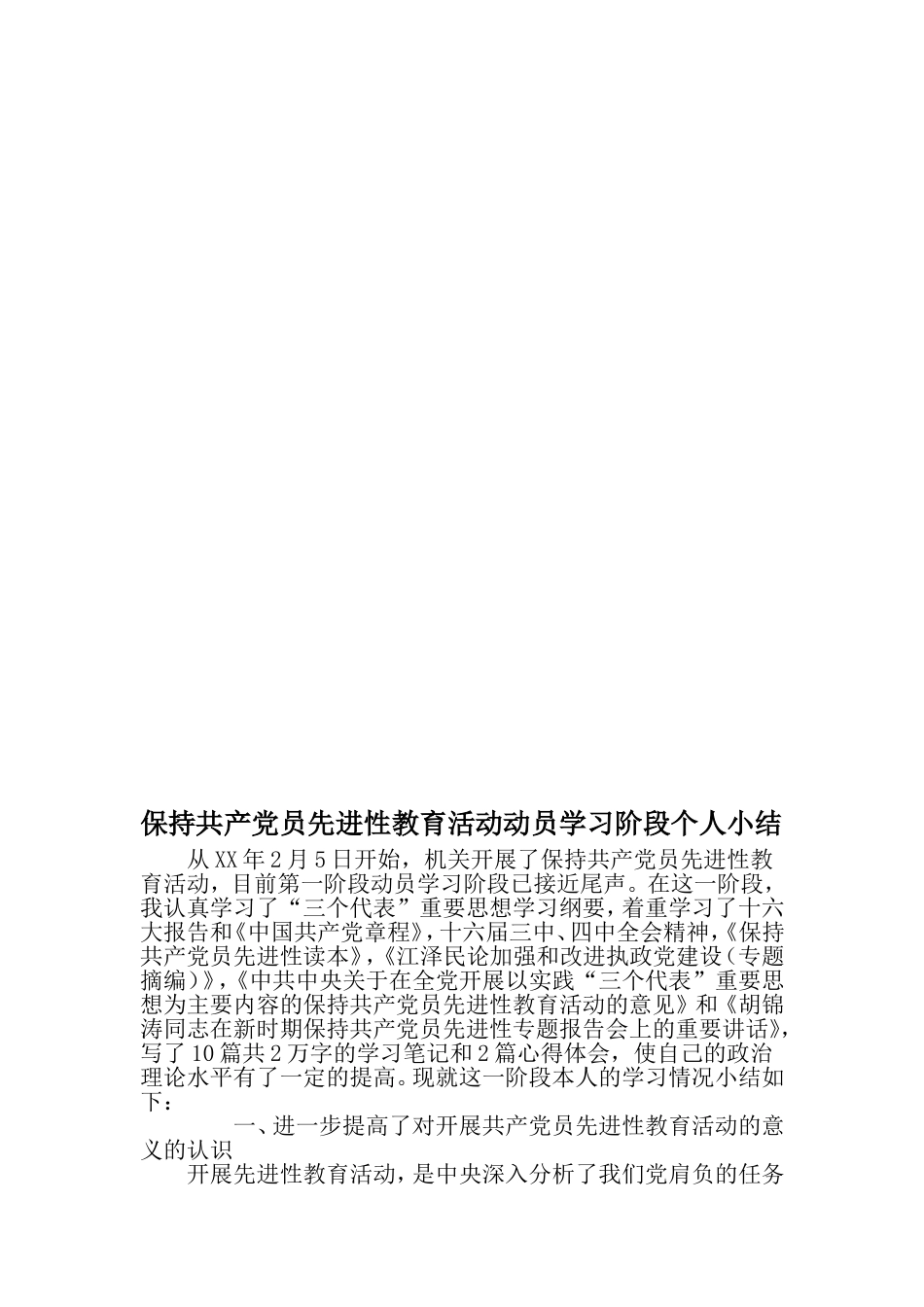 保持共产党员先进性教育活动动员学习阶段个人小结

从XX年2月5日开始，机关开展了保持共产党员先进性教育活动，目前第一阶段动员学习阶段已接近尾声。在这一阶段，我认真学习了“三个代表”重要思想学习纲要，着重学习了十六大报告和《中国共产党章程》，十六届三中、四中全会精神，《保持共产党员先进性读本》，《江泽民论加强和改进执政党建设（专题摘编）》，《中共中央关于在全党开展以实践“三个代表”重要思想为主要内容的保持共产党员先进性教育活动的意见》和《胡锦涛同志在新时期保持共产党员先进性专题报告会上的重要讲话》，写了10篇共2万字的学习笔记和2篇心得体会，使自己的政治理论水平有了一定的提高。现就这一阶段本人的学习情况小结如下：

一、进一步提高了对开展共产党员先进性教育活动的意义的认识

开展先进性教育活动，是中央深入分析了我们党肩负的任务